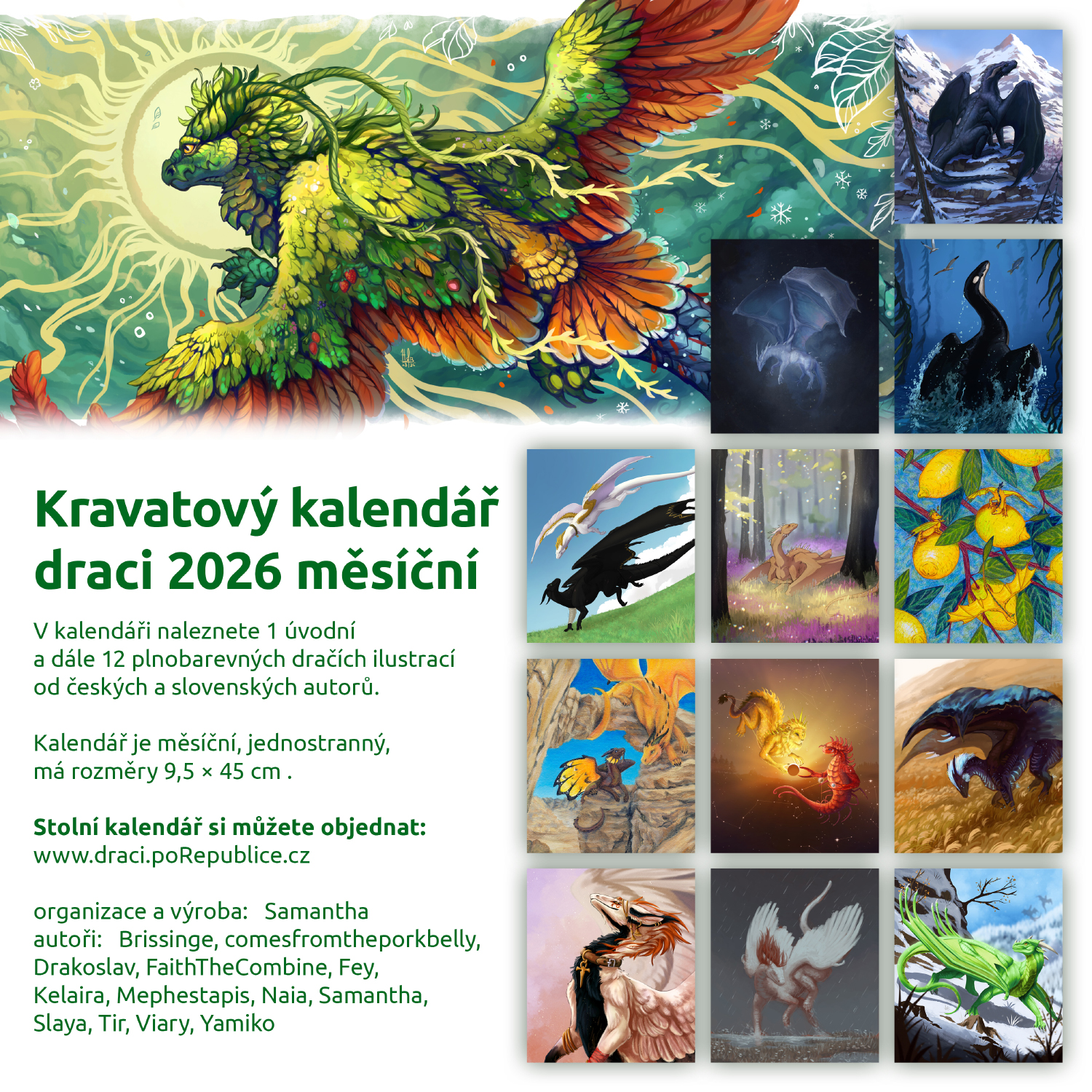 Kravatový kalendář draci 2026 měsíční

V kalendáři naleznete 1 úvodní a dále 12 plnobarevných dračích ilustrací od českých a slovenských autorů.

Kalendář je měsíční, jednostranný, má rozměry 9,5 × 45 cm .

Stolní kalendář si můžete objednat:
www.draci.poRepublice.cz

organizace a výroba: Samantha
autoři: Brissinge, comesfromtheporkbelly, Drakoslav, FaithTheCombine, Fey, Kelaira, Mephestapis, Naia, Samantha, Slaya, Tir, Viary, Yamiko